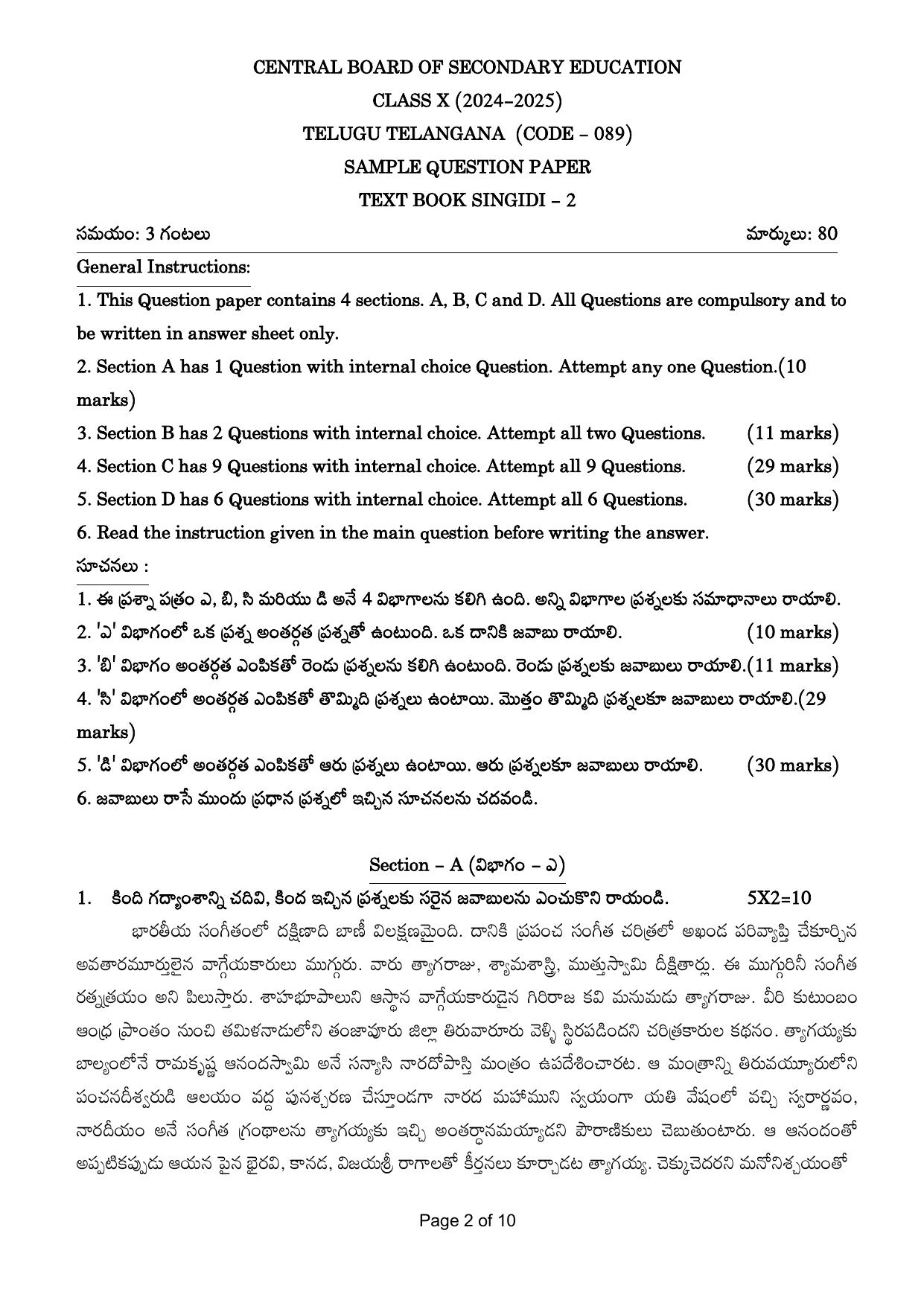 CENTRAL BOARD OF SECONDARY EDUCATION

CLASS X (2024–2025)

TELUGU TELANGANA (CODE – 089)

SAMPLE QUESTION PAPER

TEXT BOOK SINGIDI – 2

సమయం: 3 గంటలు మార్కులు: 80

General Instructions:

1. This Question paper contains 4 sections. A, B, C and D. All Questions are compulsory and to be written in answer sheet only.

2. Section A has 1 Question with internal choice Question. Attempt any one Question.(10 marks)

3. Section B has 2 Questions with internal choice. Attempt all two Questions. (11 marks)

4. Section C has 9 Questions with internal choice. Attempt all 9 Questions. (29 marks)

5. Section D has 6 Questions with internal choice. Attempt all 6 Questions. (30 marks)

6. Read the instruction given in the main question before writing the answer.

సూచనలు :

1. ఈ ప్రశ్నా పత్రం ఎ, బి, సి మరియు డి అనే 4 విభాగాలను కలిగి ఉంది. అన్ని విభాగాల ప్రశ్నలకు సమాధానాలు రాయాలి.

2. 'ఎ' విభాగంలో ఒక ప్రశ్న అంతర్గత ప్రశ్నతో ఉంటుంది. ఒక దానికి జవాబు రాయాలి. (10 marks)

3. 'బి' విభాగం అంతర్గత ఎంపికతో రెండు ప్రశ్నలను కలిగి ఉంటుంది. రెండు ప్రశ్నలకు జవాబులు రాయాలి.(11 marks)

4. 'సి' విభాగంలో అంతర్గత ఎంపికతో తొమ్మిది ప్రశ్నలు ఉంటాయి. మొత్తం తొమ్మిది ప్రశ్నలకూ జవాబులు రాయాలి.(29 marks)

5. 'డి' విభాగంలో అంతర్గత ఎంపికతో ఆరు ప్రశ్నలు ఉంటాయి. ఆరు ప్రశ్నలకూ జవాబులు రాయాలి. (30 marks)

6. జవాబులు రాసే ముందు ప్రధాన ప్రశ్నలో ఇచ్చిన సూచనలను చదవండి.

Section – A (విభాగం – ఎ)

1. కింది గద్యాంశాన్ని చదివి, కింద ఇచ్చిన ప్రశ్నలకు సరైన జవాబులను ఎంచుకొని రాయండి. 5X2=10

భారతీయ సంగీతంలో దక్షిణాది బాణీ విలక్షణమైంది. దానికి ప్రపంచ సంగీత చరిత్రలో అఖండ పరివ్యాప్తి చేకూర్చిన అవతారమూర్తులైన వాగ్గేయకారులు ముగ్గురు. వారు త్యాగరాజు, శ్యామశాస్త్రి, ముత్తుస్వామి దీక్షితార్లు. ఈ ముగ్గురినీ సంగీత రత్నత్రయం అని పిలుస్తారు. శాహభూపాలుని ఆస్థాన వాగ్గేయకారుడైన గిరిరాజ కవి మనుమడు త్యాగరాజు. వీరి కుటుంబం ఆంధ్ర ప్రాంతం నుంచి తమిళనాడులోని తంజావూరు జిల్లా తిరువారూరు వెళ్ళి స్థిరపడిందని చరిత్రకారుల కథనం. త్యాగయ్యకు బాల్యంలోనే రామకృష్ణ ఆనందస్వామి అనే సన్యాసి నారదోపాస్తి మంత్రం ఉపదేశించారట. ఆ మంత్రాన్ని తిరువయ్యూరులోని పంచనదీశ్వరుడి ఆలయం వద్ద పునశ్చరణ చేస్తూండగా నారద మహాముని స్వయంగా యతి వేషంలో వచ్చి స్వరార్ణవం, నారదీయం అనే సంగీత గ్రంథాలను త్యాగయ్యకు ఇచ్చి అంతర్ధానమయ్యాడని పౌరాణికులు చెబుతుంటారు. ఆ ఆనందంతో అప్పటికప్పుడు ఆయన పైన భైరవి, కానడ, విజయశ్రీ రాగాలతో కీర్తనలు కూర్చాడట త్యాగయ్య. చెక్కుచెదరని మనోనిశ్చయంతో

Page 2 of 10